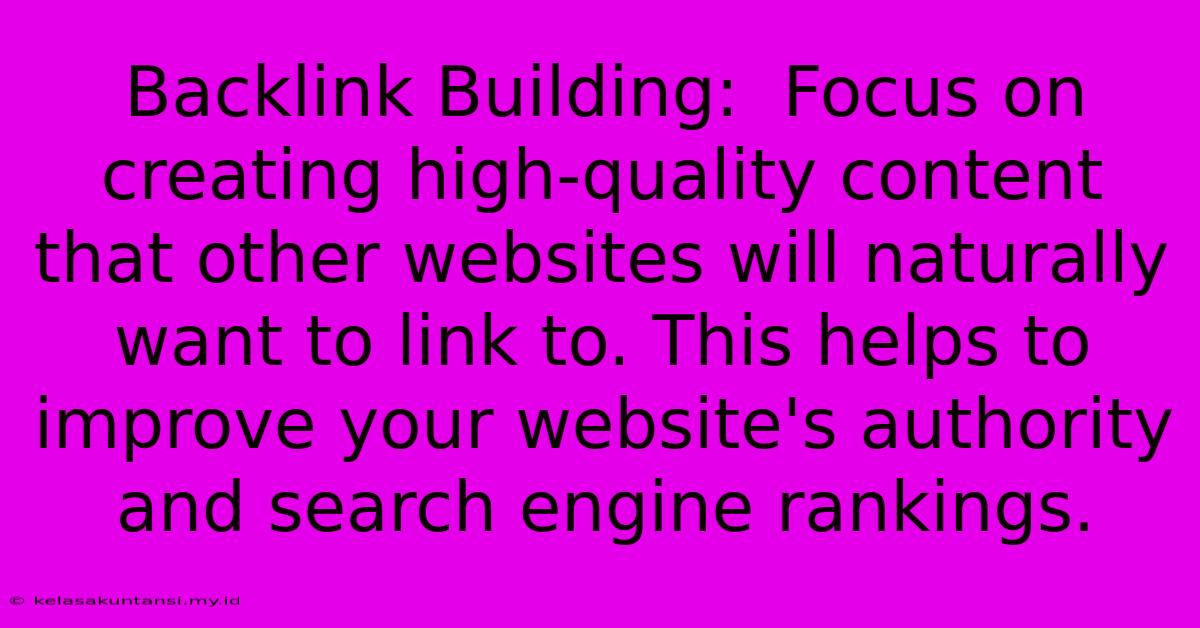 Backlink Building:  Focus on creating high-quality content that other websites will naturally want to link to. This helps to improve your website's authority and search engine rankings.

© kelasakuntansi.my.id